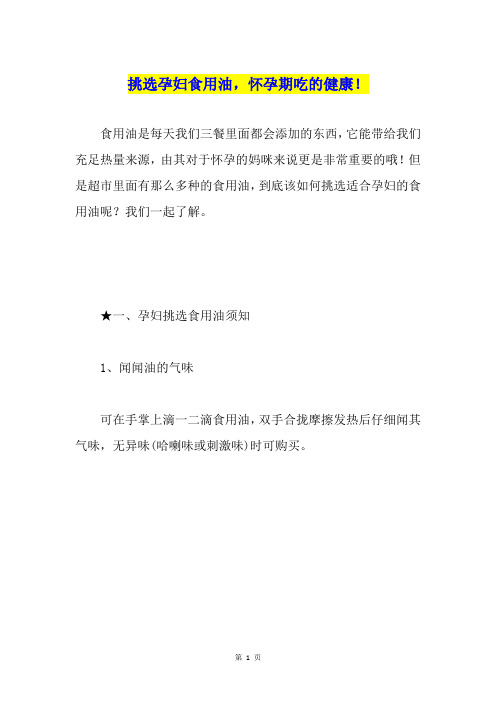 挑选孕妇食用油，怀孕期吃的健康！

食用油是每天我们三餐里面都会添加的东西，它能带给我们充足热量来源，由其对于怀孕的妈咪来说更是非常重要的哦！但是超市里面有那么多种的食用油，到底该如何挑选适合孕妇的食用油呢？我们一起了解。

★一、孕妇挑选食用油须知

1、闻闻油的气味

可在手掌上滴一二滴食用油，双手合拢摩擦发热后仔细闻其气味，无异味(哈喇味或刺激味)时可购买。

第 1 页